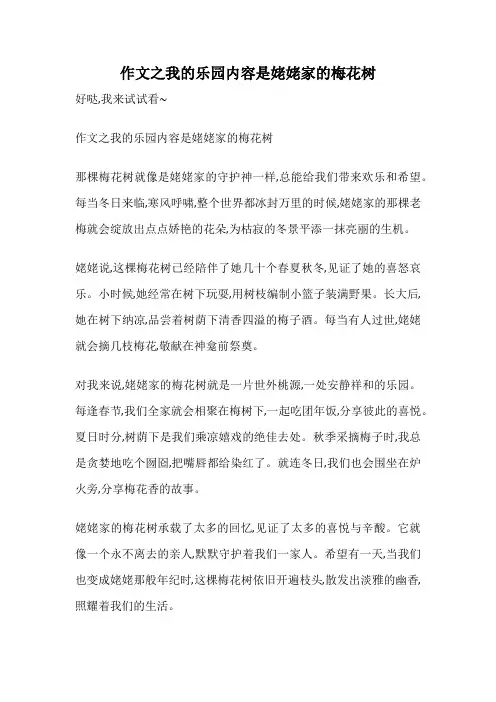 作文之我的乐园内容是姥姥家的梅花树

好哒,我来试试看~

作文之我的乐园内容是姥姥家的梅花树

那棵梅花树就像是姥姥家的守护神一样,总能给我们带来欢乐和希望。每当冬日来临,寒风呼啸,整个世界都冰封万里的时候,姥姥家的那棵老梅就会绽放出点点娇艳的花朵,为枯寂的冬景平添一抹亮丽的生机。

姥姥说,这棵梅花树已经陪伴了她几十个春夏秋冬,见证了她的喜怒哀乐。小时候,她经常在树下玩耍,用树枝编制小篮子装满野果。长大后,她在树下纳凉,品尝着树荫下清香四溢的梅子酒。每当有人过世,姥姥就会摘几枝梅花,敬献在神龛前祭奠。

对我来说,姥姥家的梅花树就是一片世外桃源,一处安静祥和的乐园。每逢春节,我们全家就会相聚在梅树下,一起吃团年饭,分享彼此的喜悦。夏日时分,树荫下是我们乘凉嬉戏的绝佳去处。秋季采摘梅子时,我总是贪婪地吃个囫囵,把嘴唇都给染红了。就连冬日,我们也会围坐在炉火旁,分享梅花香的故事。

姥姥家的梅花树承载了太多的回忆,见证了太多的喜悦与辛酸。它就像一个永不离去的亲人,默默守护着我们一家人。希望有一天,当我们也变成姥姥那般年纪时,这棵梅花树依旧开遍枝头,散发出淡雅的幽香,照耀着我们的生活。